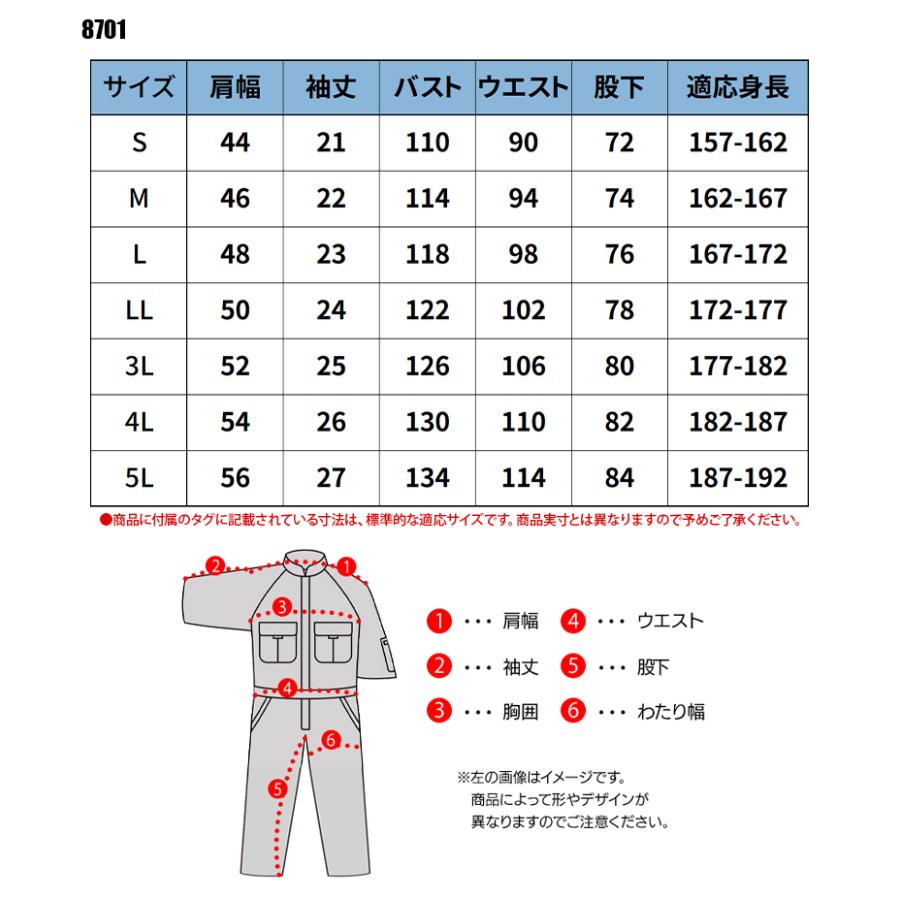 8701

| サイズ | 肩幅 | 袖丈 | バスト | ウエスト | 股下 | 適応身長 |
|---|---|---|---|---|---|---|
| S | 44 | 21 | 110 | 90 | 72 | 157-162 |
| M | 46 | 22 | 114 | 94 | 74 | 162-167 |
| L | 48 | 23 | 118 | 98 | 76 | 167-172 |
| LL | 50 | 24 | 122 | 102 | 78 | 172-177 |
| 3L | 52 | 25 | 126 | 106 | 80 | 177-182 |
| 4L | 54 | 26 | 130 | 110 | 82 | 182-187 |
| 5L | 56 | 27 | 134 | 114 | 84 | 187-192 |

●商品に付属のタグに記載されている寸法は、標準的な適応サイズです。商品実寸とは異なりますので予めご了承ください。

2 1 3 4 6 5

1 ・・・ 肩幅
2 ・・・ 袖丈
3 ・・・ 胸囲
4 ・・・ ウエスト
5 ・・・ 股下
6 ・・・ わたり幅

※左の画像はイメージです。
商品によって形やデザインが
異なりますのでご注意ください。